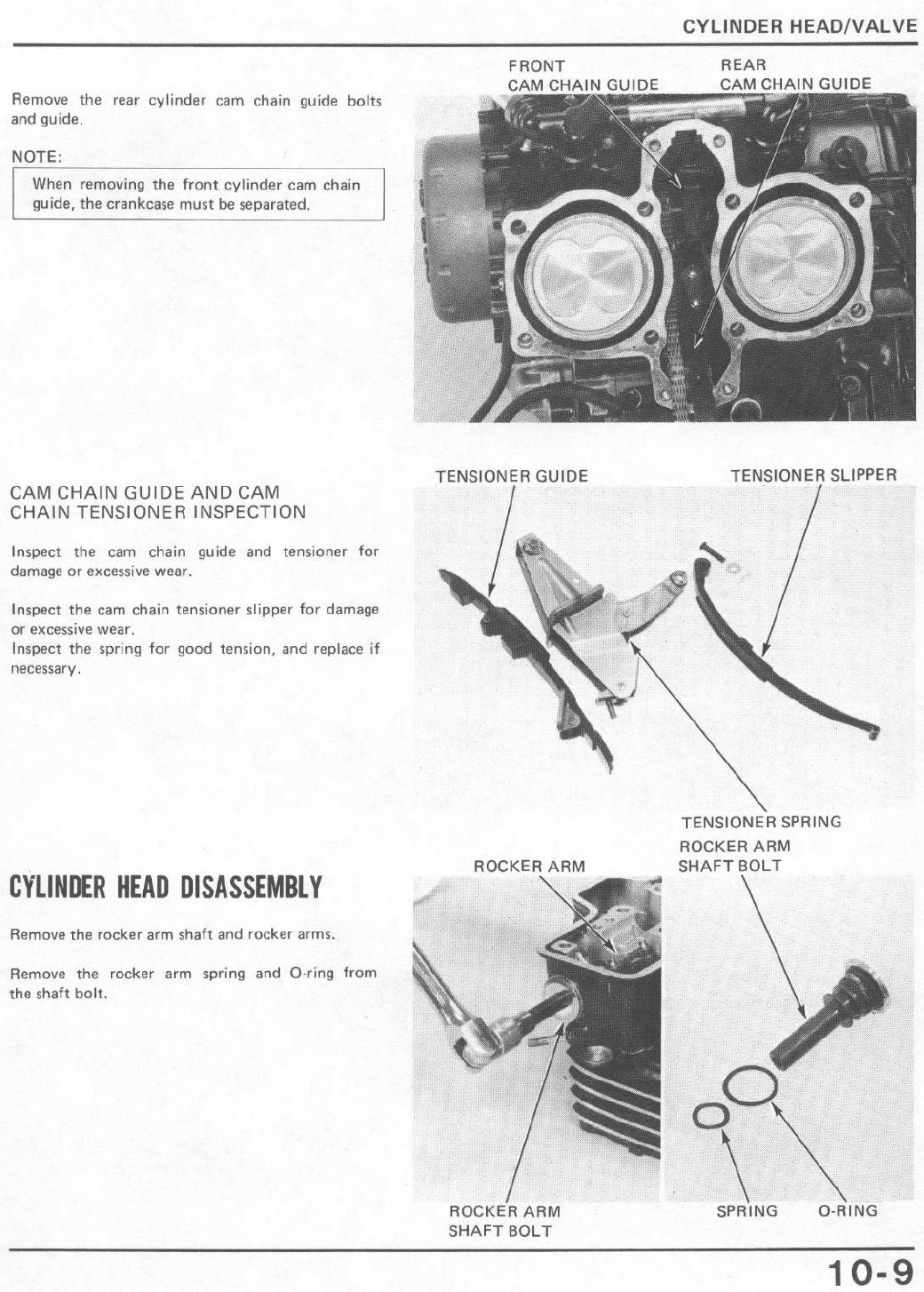 CYLINDER HEAD/VALVE

Remove the rear cylinder cam chain guide bolts and guide.

NOTE:

When removing the front cylinder cam chain guide, the crankcase must be separated.

FRONT
CAM CHAIN GUIDE

REAR
CAM CHAIN GUIDE

CAM CHAIN GUIDE AND CAM CHAIN TENSIONER INSPECTION

Inspect the cam chain guide and tensioner for damage or excessive wear.

Inspect the cam chain tensioner slipper for damage or excessive wear.
Inspect the spring for good tension, and replace if necessary.

TENSIONER GUIDE

TENSIONER SLIPPER

TENSIONER SPRING

CYLINDER HEAD DISASSEMBLY

Remove the rocker arm shaft and rocker arms.

Remove the rocker arm spring and O-ring from the shaft bolt.

ROCKER ARM

ROCKER ARM
SHAFT BOLT

ROCKER ARM
SHAFT BOLT

SPRING

O-RING

10-9